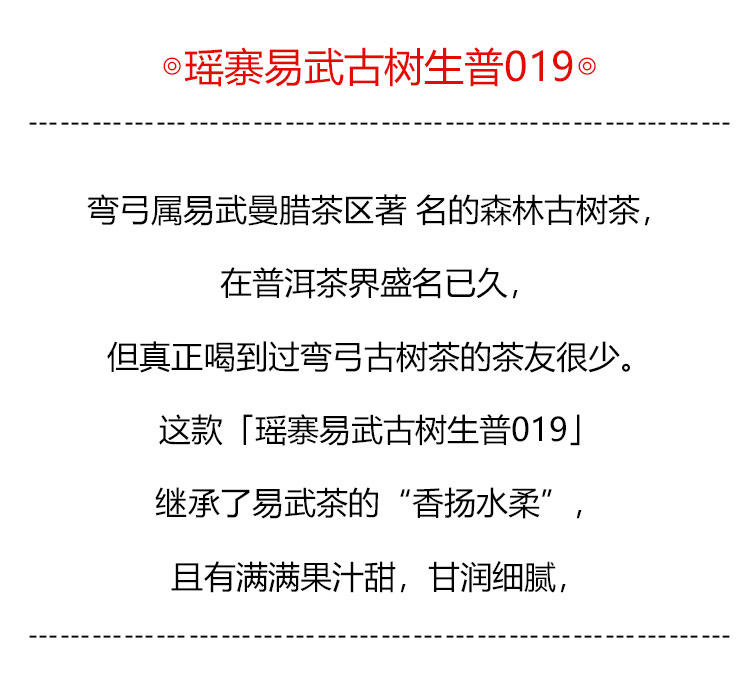 ◎瑶寨易武古树生普019◎

弯弓属易武曼腊茶区著 名的森林古树茶，

在普洱茶界盛名已久，

但真正喝到过弯弓古树茶的茶友很少。

这款「瑶寨易武古树生普019」

继承了易武茶的“香扬水柔”，

且有满满果汁甜，甘润细腻，